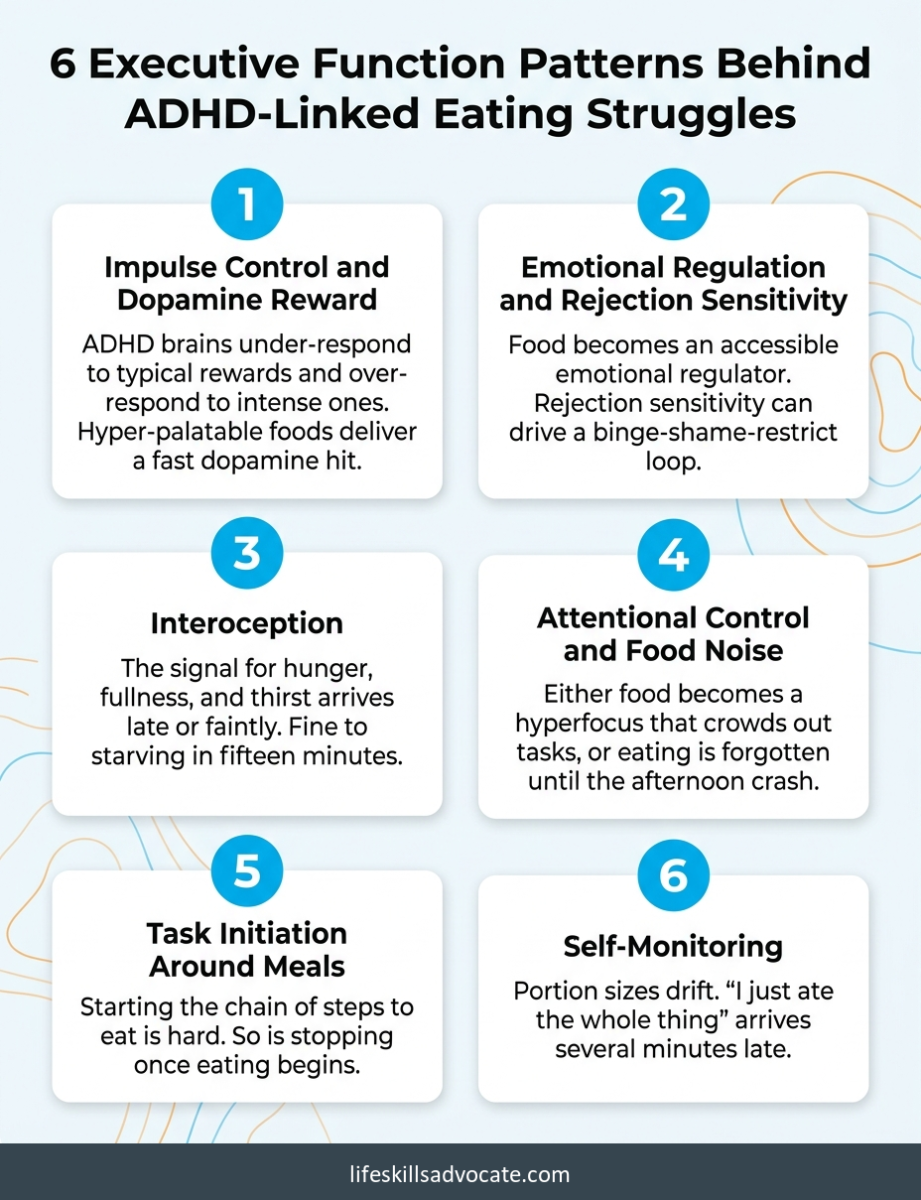 6 Executive Function Patterns Behind ADHD-Linked Eating Struggles

1

Impulse Control and Dopamine Reward

ADHD brains under-respond to typical rewards and over-respond to intense ones. Hyper-palatable foods deliver a fast dopamine hit.

2

Emotional Regulation and Rejection Sensitivity

Food becomes an accessible emotional regulator. Rejection sensitivity can drive a binge-shame-restrict loop.

3

Interoception

The signal for hunger, fullness, and thirst arrives late or faintly. Fine to starving in fifteen minutes.

4

Attentional Control and Food Noise

Either food becomes a hyperfocus that crowds out tasks, or eating is forgotten until the afternoon crash.

5

Task Initiation Around Meals

Starting the chain of steps to eat is hard. So is stopping once eating begins.

6

Self-Monitoring

Portion sizes drift. "I just ate the whole thing" arrives several minutes late.

lifeskillsadvocate.com